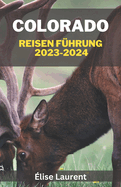 COLORADO

REISEN FÜHRUNG
2023-2024

Élise Laurent